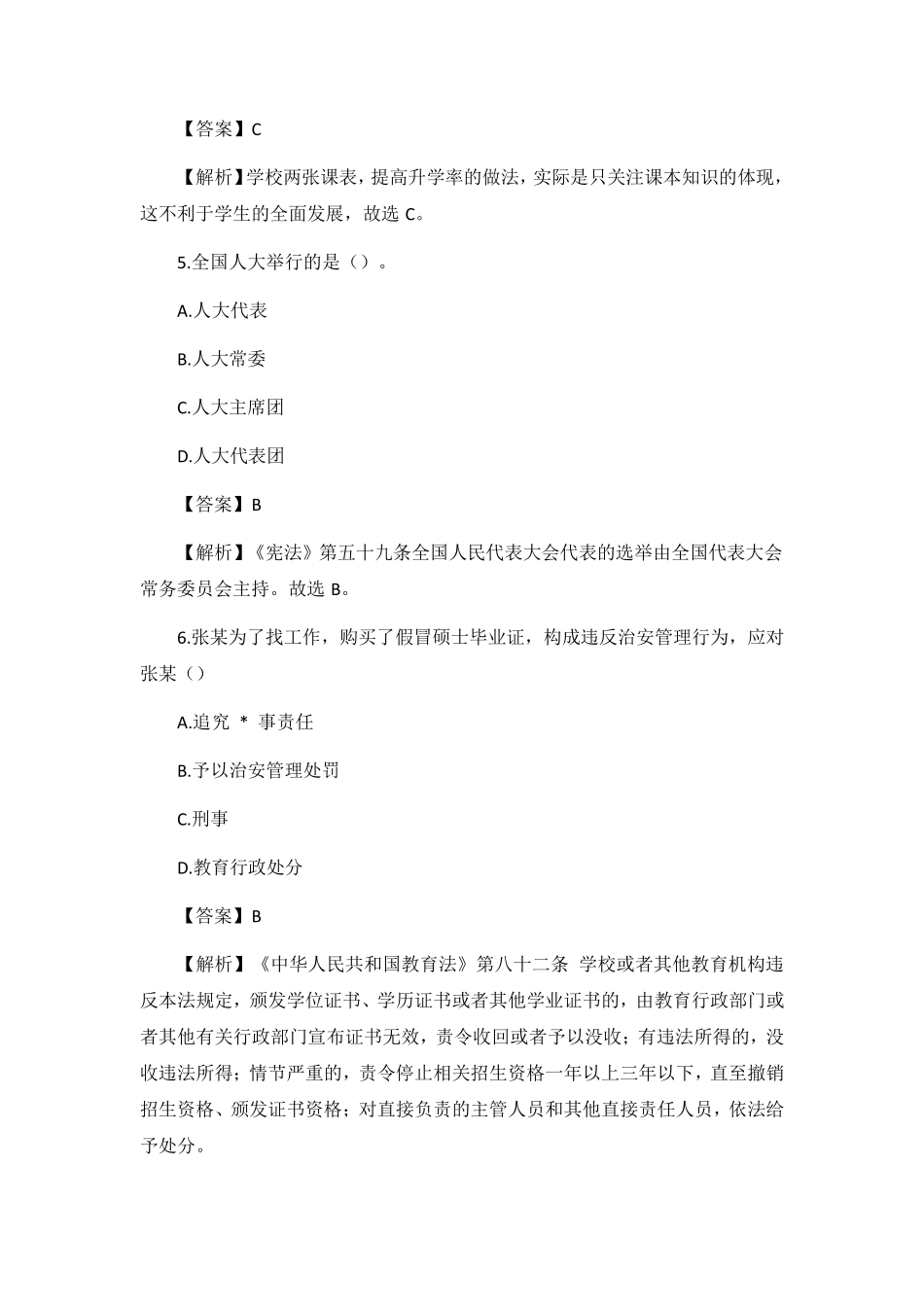 【答案】C

【解析】学校两张课表，提高升学率的做法，实际是只关注课本知识的体现，这不利于学生的全面发展，故选 C。

5.全国人大举行的是（）。

A.人大代表

B.人大常委

C.人大主席团

D.人大代表团

【答案】B

【解析】《宪法》第五十九条全国人民代表大会代表的选举由全国代表大会常务委员会主持。故选 B。

6.张某为了找工作，购买了假冒硕士毕业证，构成违反治安管理行为，应对张某（）

A.追究 * 事责任

B.予以治安管理处罚

C.刑事

D.教育行政处分

【答案】B

【解析】《中华人民共和国教育法》第八十二条 学校或者其他教育机构违反本法规定，颁发学位证书、学历证书或者其他学业证书的，由教育行政部门或者其他有关行政部门宣布证书无效，责令收回或者予以没收；有违法所得的，没收违法所得；情节严重的，责令停止相关招生资格一年以上三年以下，直至撤销招生资格、颁发证书资格；对直接负责的主管人员和其他直接责任人员，依法给予处分。